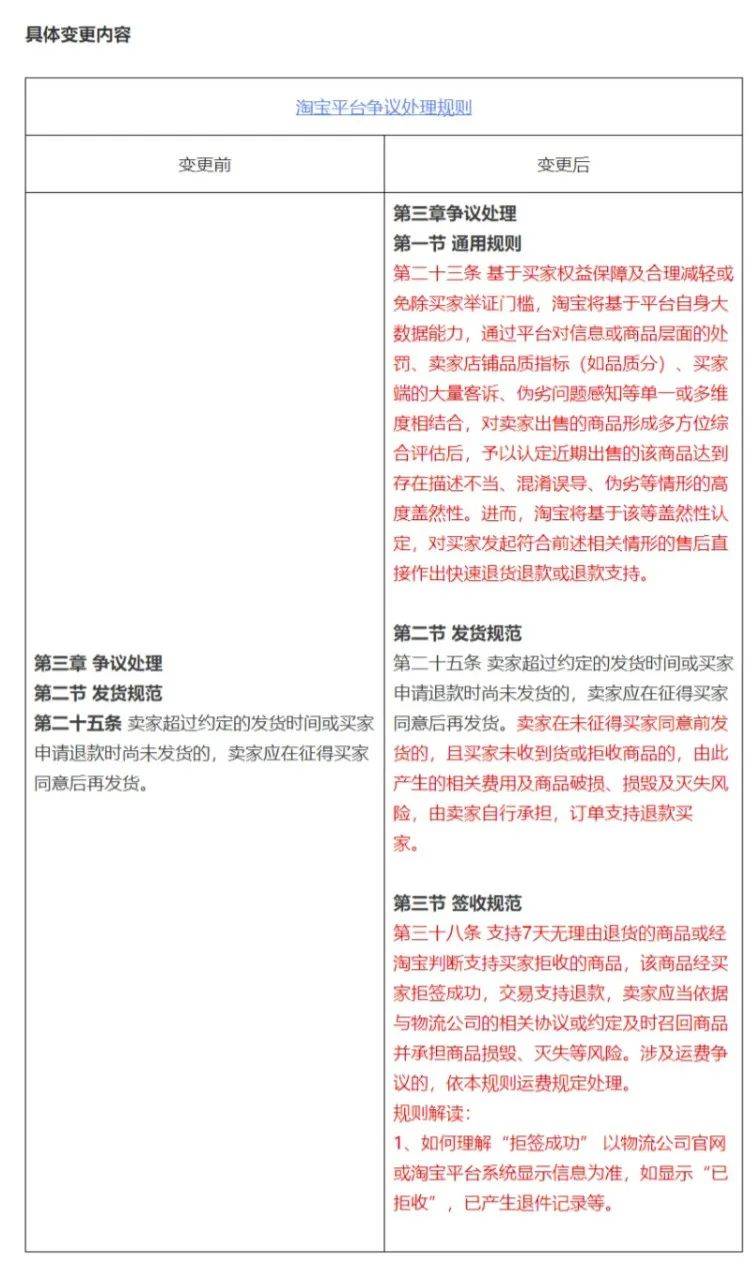 具体变更内容

| 淘宝平台争议处理规则 | |
|---|---|
| 变更前 | 变更后 |
| 第三章 争议处理<br>第二节 发货规范<br>第二十五条 卖家超过约定的发货时间或买家申请退款时尚未发货的，卖家应在征得买家同意后再发货。 | 第三章争议处理<br>第一节 通用规则<br>第二十三条 基于买家权益保障及合理减轻或免除买家举证门槛，淘宝将基于平台自身大数据能力，通过平台对信息或商品层面的处罚、卖家店铺品质指标（如品质分）、买家端的大量客诉、伪劣问题感知等单一或多维度相结合，对卖家出售的商品形成多方位综合评估后，予以认定近期出售的该商品达到存在描述不当、混淆误导、伪劣等情形的高度盖然性。进而，淘宝将基于该等盖然性认定，对买家发起符合前述相关情形的售后直接作出快速退货退款或退款支持。<br><br>第二节 发货规范<br>第二十五条 卖家超过约定的发货时间或买家申请退款时尚未发货的，卖家应在征得买家同意后再发货。卖家在未征得买家同意前发货的，且买家未收到货或拒收商品的，由此产生的相关费用及商品破损、损毁及灭失风险，由卖家自行承担，订单支持退款买家。<br><br>第三节 签收规范<br>第三十八条 支持7天无理由退货的商品或经淘宝判断支持买家拒收的商品，该商品经买家拒签成功，交易支持退款，卖家应当依据与物流公司的相关协议或约定及时召回商品并承担商品损毁、灭失等风险。涉及运费争议的，依本规则运费规定处理。<br>规则解读：<br>1、如何理解“拒签成功” 以物流公司官网或淘宝平台系统显示信息为准，如显示“已拒收”，已产生退件记录等。 |